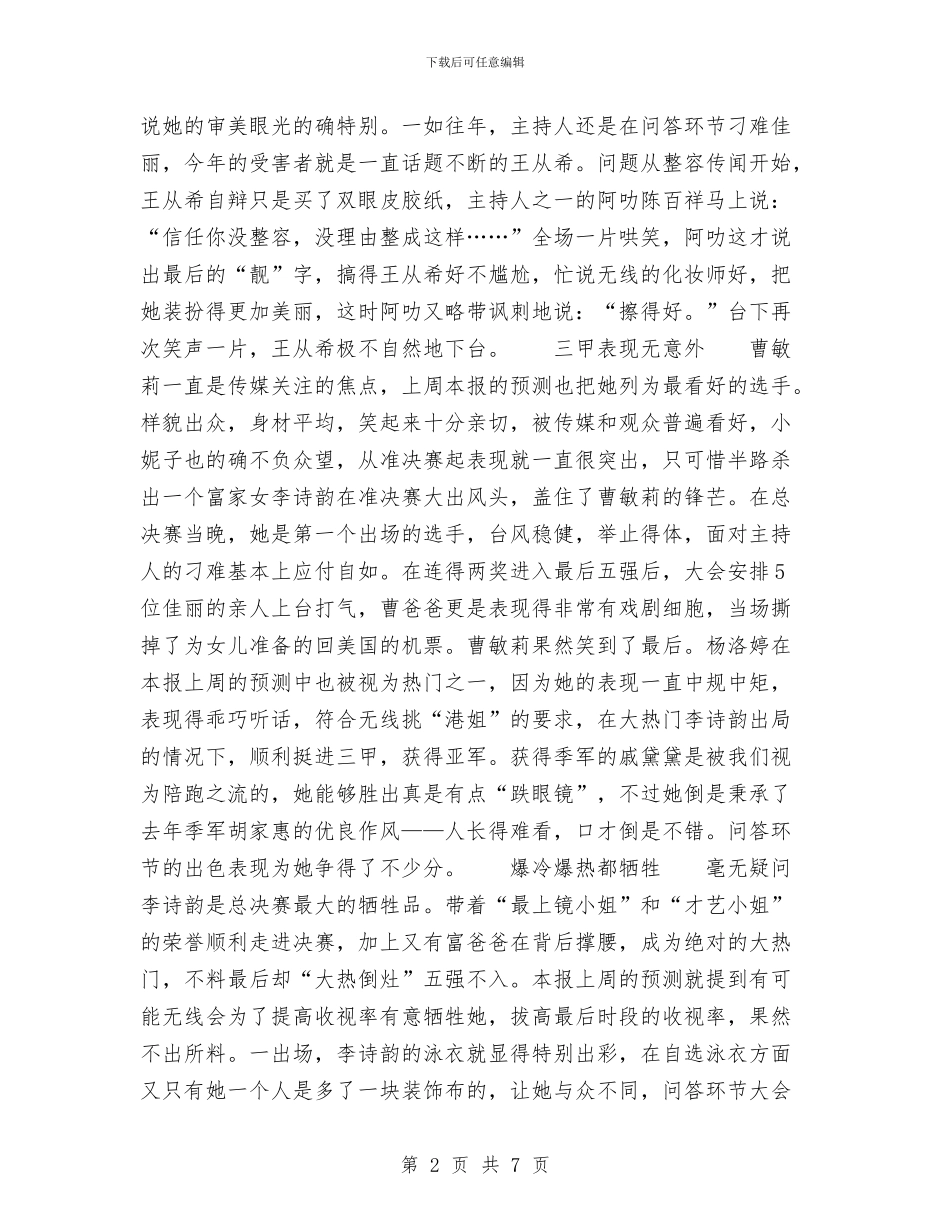 下载后可任意编辑

说她的审美眼光的确特别。一如往年，主持人还是在问答环节刁难佳丽，今年的受害者就是一直话题不断的王从希。问题从整容传闻开始，王从希自辩只是买了双眼皮胶纸，主持人之一的阿叻陈百祥马上说：“信任你没整容，没理由整成这样……”全场一片哄笑，阿叻这才说出最后的“靓”字，搞得王从希好不尴尬，忙说无线的化妆师好，把她装扮得更加美丽，这时阿叻又略带讽刺地说：“擦得好。”台下再次笑声一片，王从希极不自然地下台。　　三甲表现无意外　　曹敏莉一直是传媒关注的焦点，上周本报的预测也把她列为最看好的选手。样貌出众，身材平均，笑起来十分亲切，被传媒和观众普遍看好，小妮子也的确不负众望，从准决赛起表现就一直很突出，只可惜半路杀出一个富家女李诗韵在准决赛大出风头，盖住了曹敏莉的锋芒。在总决赛当晚，她是第一个出场的选手，台风稳健，举止得体，面对主持人的刁难基本上应付自如。在连得两奖进入最后五强后，大会安排5位佳丽的亲人上台打气，曹爸爸更是表现得非常有戏剧细胞，当场撕掉了为女儿准备的回美国的机票。曹敏莉果然笑到了最后。杨洛婷在本报上周的预测中也被视为热门之一，因为她的表现一直中规中矩，表现得乖巧听话，符合无线挑“港姐”的要求，在大热门李诗韵出局的情况下，顺利挺进三甲，获得亚军。获得季军的戚黛黛是被我们视为陪跑之流的，她能够胜出真是有点“跌眼镜”，不过她倒是秉承了去年季军胡家惠的优良作风——人长得难看，口才倒是不错。问答环节的出色表现为她争得了不少分。　　爆冷爆热都牺牲　　毫无疑问李诗韵是总决赛最大的牺牲品。带着“最上镜小姐”和“才艺小姐”的荣誉顺利走进决赛，加上又有富爸爸在背后撑腰，成为绝对的大热门，不料最后却“大热倒灶”五强不入。本报上周的预测就提到有可能无线会为了提高收视率有意牺牲她，拔高最后时段的收视率，果然不出所料。一出场，李诗韵的泳衣就显得特别出彩，在自选泳衣方面又只有她一个人是多了一块装饰布的，让她与众不同，问答环节大会

第 2 页 共 7 页